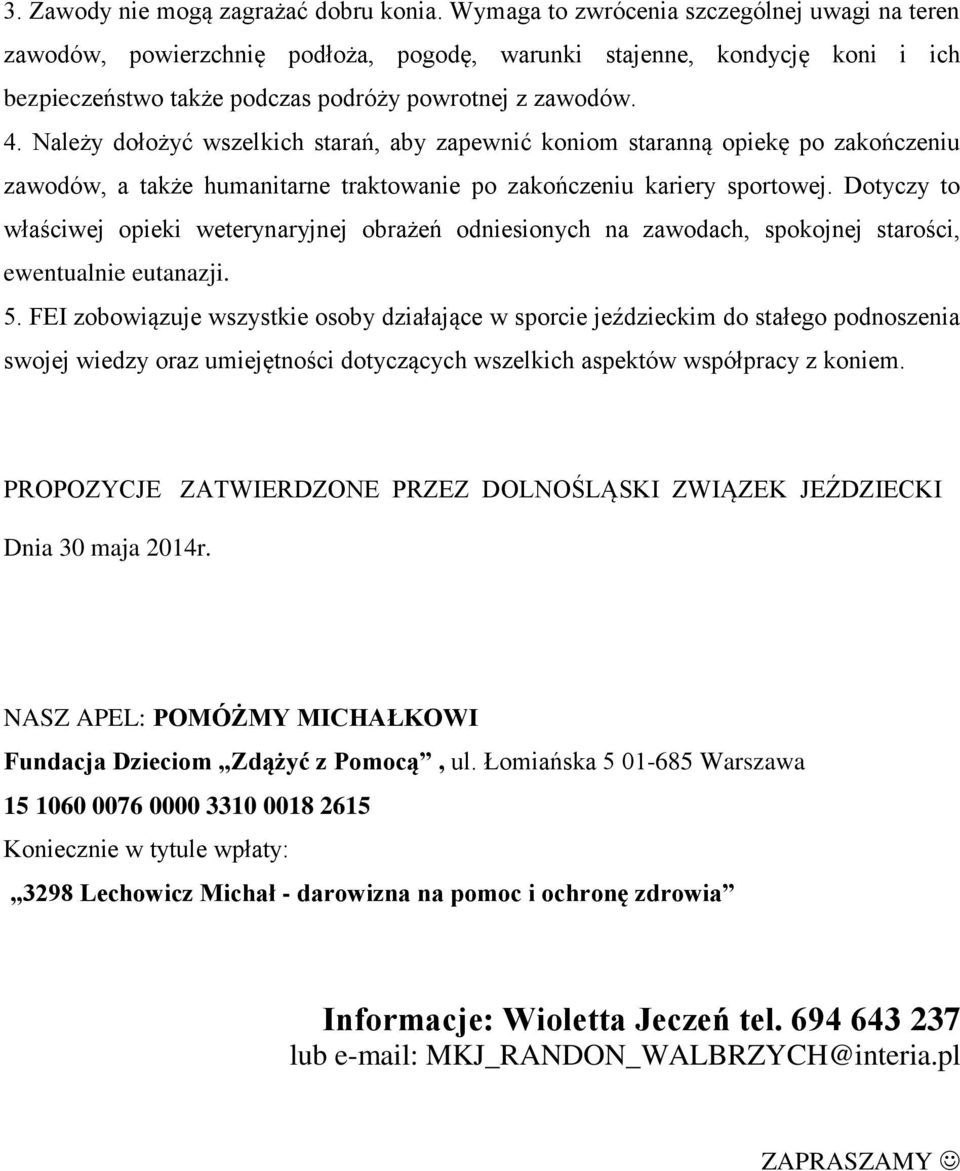 3. Zawody nie mogą zagrażać dobru konia. Wymaga to zwrócenia szczególnej uwagi na teren zawodów, powierzchnię podłoża, pogodę, warunki stajenne, kondycję koni i ich bezpieczeństwo także podczas podróży powrotnej z zawodów.
4. Należy dołożyć wszelkich starań, aby zapewnić koniom staranną opiekę po zakończeniu zawodów, a także humanitarne traktowanie po zakończeniu kariery sportowej. Dotyczy to właściwej opieki weterynaryjnej obrażeń odniesionych na zawodach, spokojnej starości, ewentualnie eutanazji.
5. FEI zobowiązuje wszystkie osoby działające w sporcie jeździeckim do stałego podnoszenia swojej wiedzy oraz umiejętności dotyczących wszelkich aspektów współpracy z koniem.

PROPOZYCJE ZATWIERDZONE PRZEZ DOLNOŚLĄSKI ZWIĄZEK JEŹDZIECKI

Dnia 30 maja 2014r.

NASZ APEL: POMÓŻMY MICHAŁKOWI
Fundacja Dzieciom „Zdążyć z Pomocą”, ul. Łomiańska 5 01-685 Warszawa
15 1060 0076 0000 3310 0018 2615
Koniecznie w tytule wpłaty:
„3298 Lechowicz Michał - darowizna na pomoc i ochronę zdrowia”

Informacje: Wioletta Jeczeń tel. 694 643 237
lub e-mail: MKJ_RANDON_WALBRZYCH@interia.pl

ZAPRASZAMY ☺